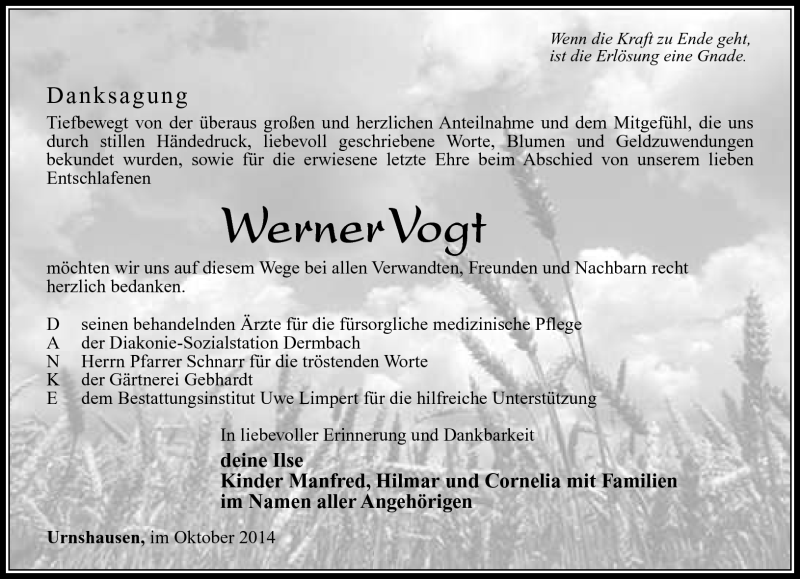 Wenn die Kraft zu Ende geht, ist die Erlösung eine Gnade.

Danksagung

Tiefbewegt von der überaus großen und herzlichen Anteilnahme und dem Mitgefühl, die uns durch stillen Händedruck, liebevoll geschriebene Worte, Blumen und Geldzuwendungen bekundet wurden, sowie für die erwiesene letzte Ehre beim Abschied von unserem lieben Entschlafenen

Werner Vogt

möchten wir uns auf diesem Wege bei allen Verwandten, Freunden und Nachbarn recht herzlich bedanken.

D seinen behandelnden Ärzte für die fürsorgliche medizinische Pflege
A der Diakonie-Sozialstation Dermbach
N Herrn Pfarrer Schnarr für die tröstenden Worte
K der Gärtnerei Gebhardt
E dem Bestattungsinstitut Uwe Limpert für die hilfreiche Unterstützung

In liebevoller Erinnerung und Dankbarkeit
deine Ilse
Kinder Manfred, Hilmar und Cornelia mit Familien
im Namen aller Angehörigen

Urnshausen, im Oktober 2014